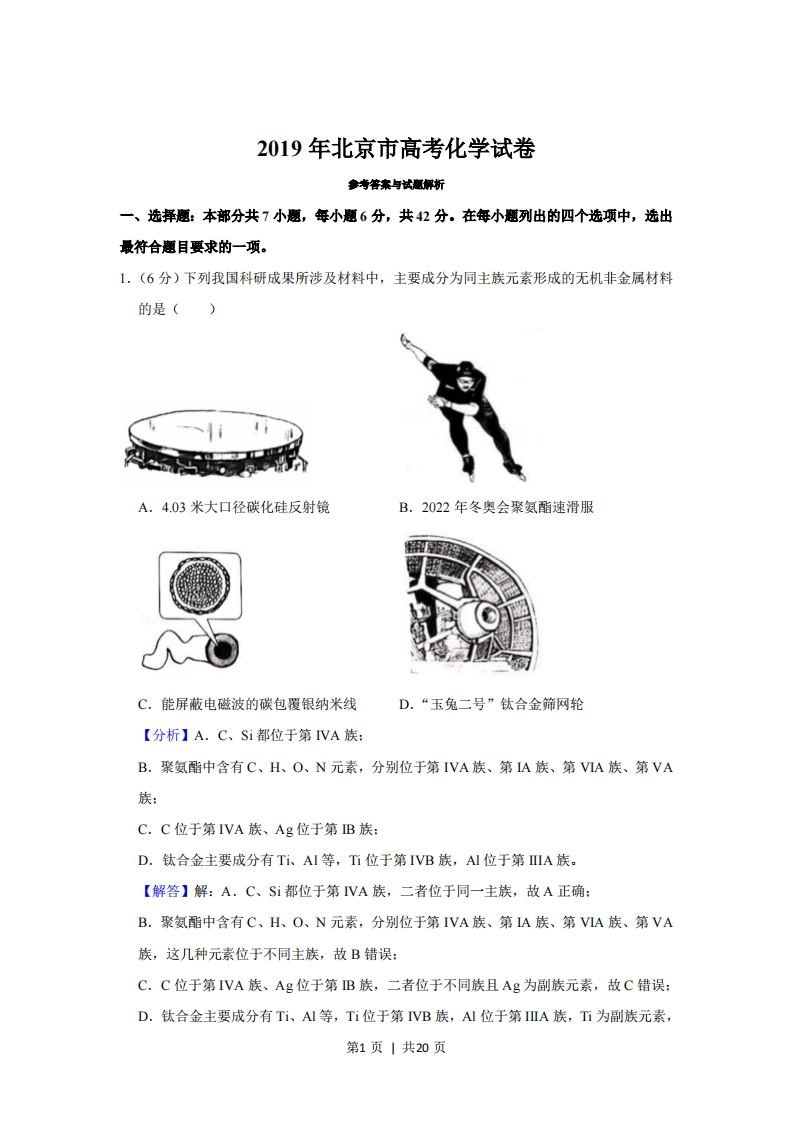 2019 年北京市高考化学试卷

参考答案与试题解析

一、选择题：本部分共 7 小题，每小题 6 分，共 42 分。在每小题列出的四个选项中，选出最符合题目要求的一项。

1．（6 分）下列我国科研成果所涉及材料中，主要成分为同主族元素形成的无机非金属材料的是（　　）

A．4.03 米大口径碳化硅反射镜

B．2022 年冬奥会聚氨酯速滑服

C．能屏蔽电磁波的碳包覆银纳米线

D．“玉兔二号”钛合金筛网轮

【分析】A．C、Si 都位于第 IVA 族；

B．聚氨酯中含有 C、H、O、N 元素，分别位于第 IVA 族、第 IA 族、第 VIA 族、第 VA 族；

C．C 位于第 IVA 族、Ag 位于第 IB 族；

D．钛合金主要成分有 Ti、Al 等，Ti 位于第 IVB 族，Al 位于第 IIIA 族。

【解答】解：A．C、Si 都位于第 IVA 族，二者位于同一主族，故 A 正确；

B．聚氨酯中含有 C、H、O、N 元素，分别位于第 IVA 族、第 IA 族、第 VIA 族、第 VA 族，这几种元素位于不同主族，故 B 错误；

C．C 位于第 IVA 族、Ag 位于第 IB 族，二者位于不同族且 Ag 为副族元素，故 C 错误；

D．钛合金主要成分有 Ti、Al 等，Ti 位于第 IVB 族，Al 位于第 IIIA 族，Ti 为副族元素，

第1 页 | 共20 页